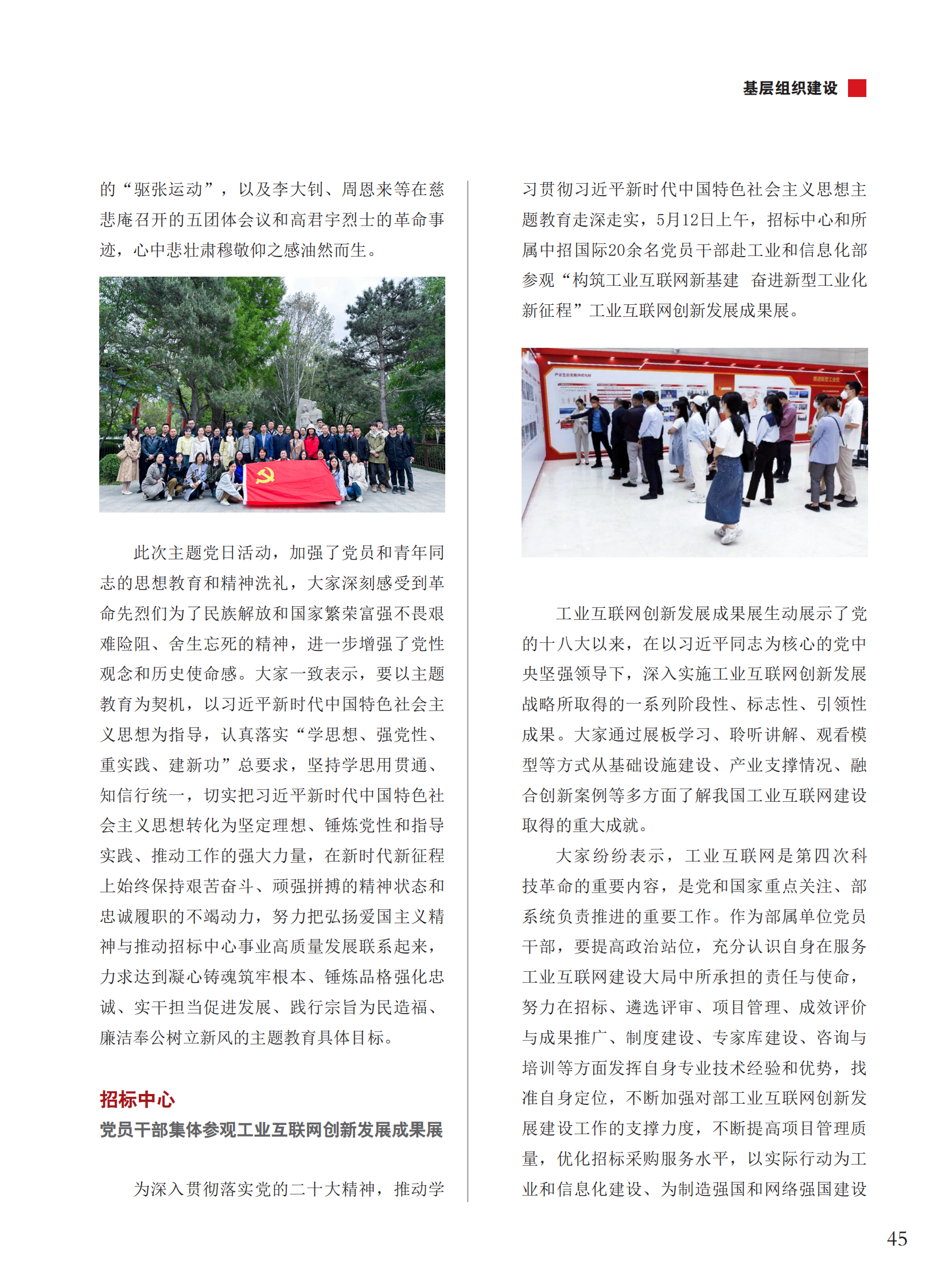 基层组织建设

的“驱张运动”，以及李大钊、周恩来等在慈悲庵召开的五团体会议和高君宇烈士的革命事迹，心中悲壮肃穆敬仰之感油然而生。

此次主题党日活动，加强了党员和青年同志的思想教育和精神洗礼，大家深刻感受到革命先烈们为了民族解放和国家繁荣富强不畏艰难险阻、舍生忘死的精神，进一步增强了党性观念和历史使命感。大家一致表示，要以主题教育为契机，以习近平新时代中国特色社会主义思想为指导，认真落实“学思想、强党性、重实践、建新功”总要求，坚持学思用贯通、知信行统一，切实把习近平新时代中国特色社会主义思想转化为坚定理想、锤炼党性和指导实践、推动工作的强大力量，在新时代新征程上始终保持艰苦奋斗、顽强拼搏的精神状态和忠诚履职的不竭动力，努力把弘扬爱国主义精神与推动招标中心事业高质量发展联系起来，力求达到凝心铸魂筑牢根本、锤炼品格强化忠诚、实干担当促进发展、践行宗旨为民造福、廉洁奉公树立新风的主题教育具体目标。

招标中心
党员干部集体参观工业互联网创新发展成果展

为深入贯彻落实党的二十大精神，推动学习贯彻习近平新时代中国特色社会主义思想主题教育走深走实，5月12日上午，招标中心和所属中招国际20余名党员干部赴工业和信息化部参观“构筑工业互联网新基建 奋进新型工业化新征程”工业互联网创新发展成果展。

工业互联网创新发展成果展生动展示了党的十八大以来，在以习近平同志为核心的党中央坚强领导下，深入实施工业互联网创新发展战略所取得的一系列阶段性、标志性、引领性成果。大家通过展板学习、聆听讲解、观看模型等方式从基础设施建设、产业支撑情况、融合创新案例等多方面了解我国工业互联网建设取得的重大成就。

大家纷纷表示，工业互联网是第四次科技革命的重要内容，是党和国家重点关注、部系统负责推进的重要工作。作为部属单位党员干部，要提高政治站位，充分认识自身在服务工业互联网建设大局中所承担的责任与使命，努力在招标、遴选评审、项目管理、成效评价与成果推广、制度建设、专家库建设、咨询与培训等方面发挥自身专业技术经验和优势，找准自身定位，不断加强对部工业互联网创新发展建设工作的支撑力度，不断提高项目管理质量，优化招标采购服务水平，以实际行动为工业和信息化建设、为制造强国和网络强国建设

45